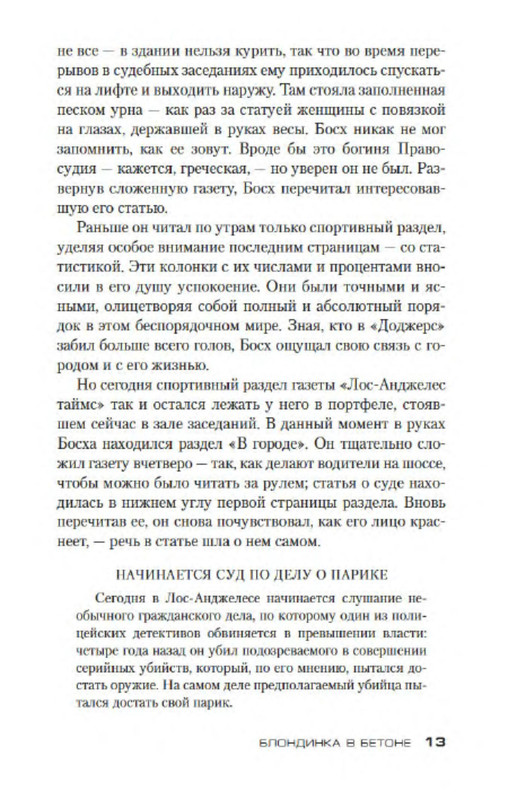 не все — в здании нельзя курить, так что во время перерывов в судебных заседаниях ему приходилось спускаться на лифте и выходить наружу. Там стояла заполненная песком урна — как раз за статуей женщины с повязкой на глазах, державшей в руках весы. Босх никак не мог запомнить, как ее зовут. Вроде бы это богиня Правосудия — кажется, греческая, — но уверен он не был. Развернув сложенную газету, Босх перечитал интересовавшую его статью.

Раньше он читал по утрам только спортивный раздел, уделяя особое внимание последним страницам — со статистикой. Эти колонки с их числами и процентами вносили в его душу успокоение. Они были точными и ясными, олицетворяя собой полный и абсолютный порядок в этом беспорядочном мире. Зная, кто в «Доджерс» забил больше всего голов, Босх ощущал свою связь с городом и с его жизнью.

Но сегодня спортивный раздел газеты «Лос-Анджелес таймс» так и остался лежать у него в портфеле, стоявшем сейчас в зале заседаний. В данный момент в руках Босха находился раздел «В городе». Он тщательно сложил газету вчетверо — так, как делают водители на шоссе, чтобы можно было читать за рулем; статья о суде находилась в нижнем углу первой страницы раздела. Вновь перечитав ее, он снова почувствовал, как его лицо краснеет, — речь в статье шла о нем самом.

НАЧИНАЕТСЯ СУД ПО ДЕЛУ О ПАРИКЕ

Сегодня в Лос-Анджелесе начинается слушание необычного гражданского дела, по которому один из полицейских детективов обвиняется в превышении власти: четыре года назад он убил подозреваемого в совершении серийных убийств, который, по его мнению, пытался достать оружие. На самом деле предполагаемый убийца пытался достать свой парик.

БЛОНДИНКА В БЕТОНЕ 13